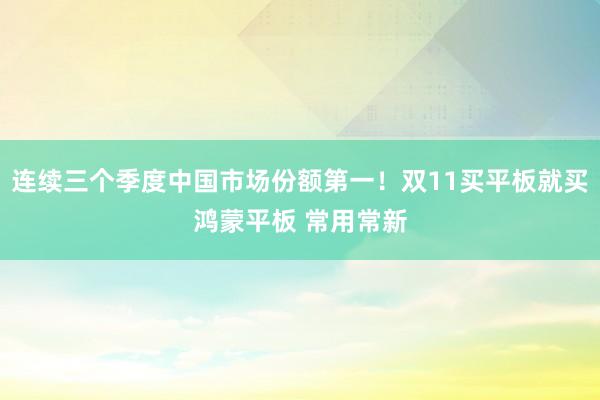 连续三个季度中国市场份额第一！双11买平板就买鸿蒙平板 常用常新